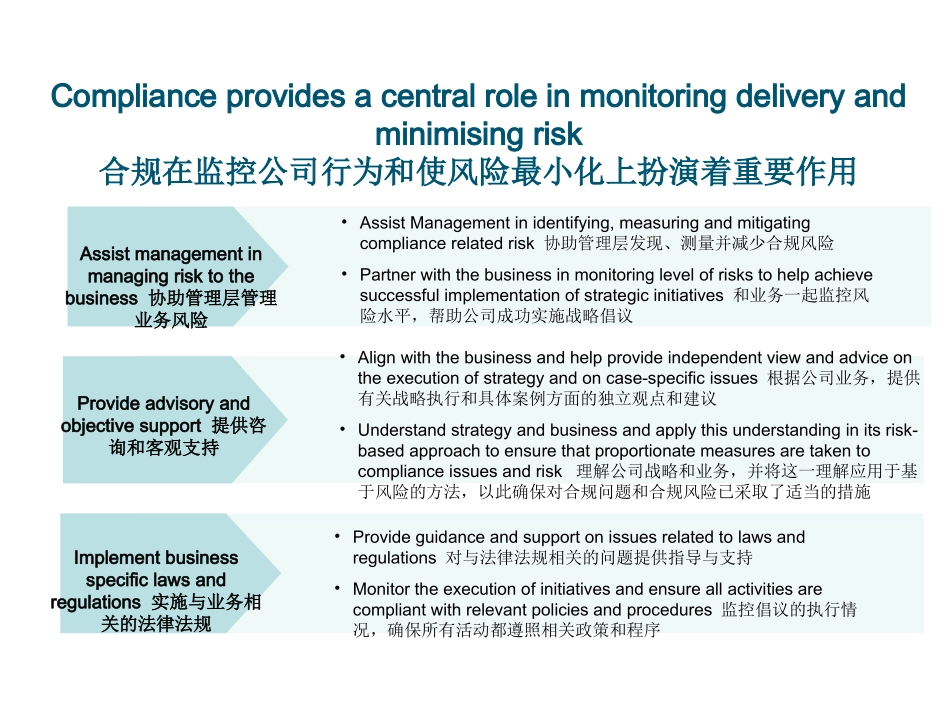 Compliance provides a central role in monitoring delivery and minimising risk
合规在监控公司行为和使风险最小化上扮演着重要作用

Assist management in managing risk to the business 协助管理层管理业务风险

• Assist Management in identifying, measuring and mitigating compliance related risk 协助管理层发现、测量并减少合规风险

• Partner with the business in monitoring level of risks to help achieve successful implementation of strategic initiatives 和业务一起监控风险水平，帮助公司成功实施战略倡议

Provide advisory and objective support 提供咨询和客观支持

• Align with the business and help provide independent view and advice on the execution of strategy and on case-specific issues 根据公司业务，提供有关战略执行和具体案例方面的独立观点和建议

• Understand strategy and business and apply this understanding in its risk-based approach to ensure that proportionate measures are taken to compliance issues and risk 理解公司战略和业务，并将这一理解应用于基于风险的方法，以此确保对合规问题和合规风险已采取了适当的措施

Implement business specific laws and regulations 实施与业务相关的法律法规

• Provide guidance and support on issues related to laws and regulations 对与法律法规相关的问题提供指导与支持

• Monitor the execution of initiatives and ensure all activities are compliant with relevant policies and procedures 监控倡议的执行情况，确保所有活动都遵照相关政策和程序